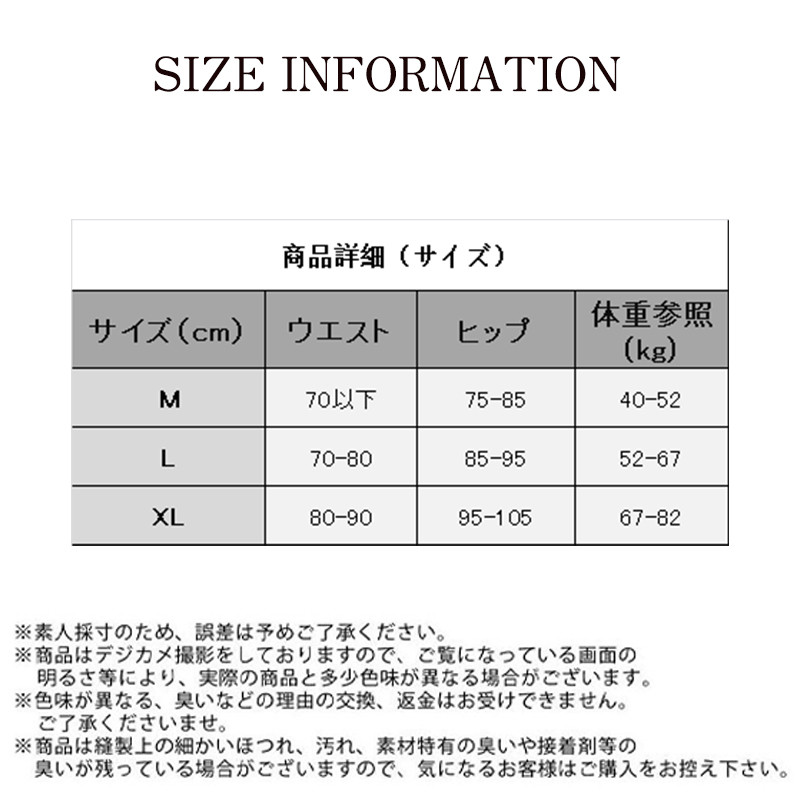 SIZE INFORMATION

商品詳細（サイズ）

| サイズ（cm） | ウエスト | ヒップ | 体重参照（kg） |
|---|---|---|---|
| M | 70以下 | 75-85 | 40-52 |
| L | 70-80 | 85-95 | 52-67 |
| XL | 80-90 | 95-105 | 67-82 |

※素人採寸のため、誤差は予めご了承ください。
※商品はデジカメ撮影をしておりますので、ご覧になっている画面の明るさ等により、実際の商品と多少色味が異なる場合がございます。
※色味が異なる、臭いなどの理由の交換、返金はお受けできません。ご了承くださいませ。
※商品は縫製上の細かいほつれ、汚れ、素材特有の臭いや接着剤等の臭いが残っている場合がございますので、気になるお客様はご購入をお控え下さい。